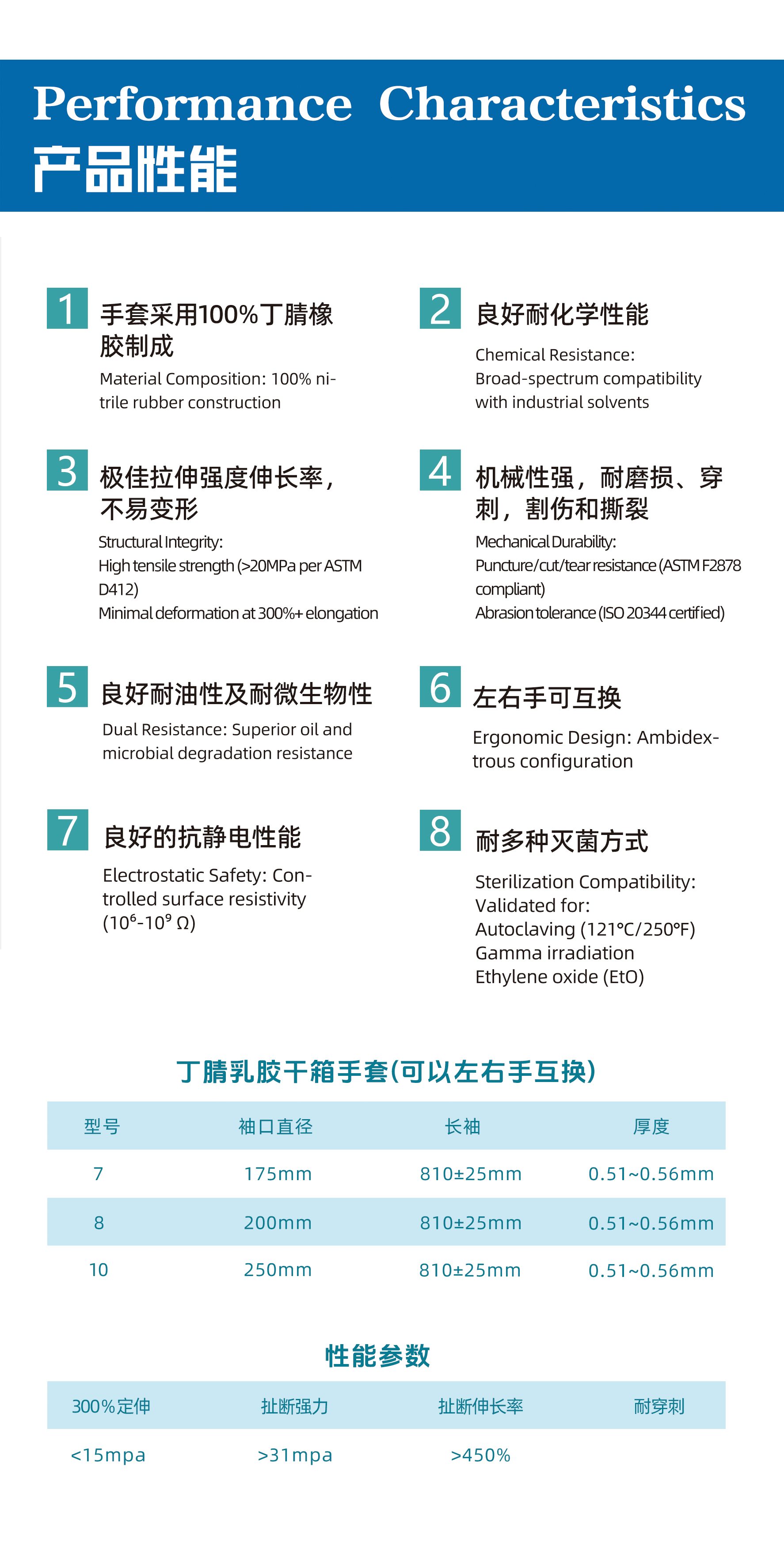 Performance Characteristics
产品性能

1 手套采用100%丁腈橡胶制成
Material Composition: 100% nitrile rubber construction

2 良好耐化学性能
Chemical Resistance: Broad-spectrum compatibility with industrial solvents

3 极佳拉伸强度伸长率，不易变形
Structural Integrity:
High tensile strength (>20MPa per ASTM D412)
Minimal deformation at 300%+ elongation

4 机械性强，耐磨损、穿刺，割伤和撕裂
Mechanical Durability:
Puncture/cut/tear resistance (ASTM F2878 compliant)
Abrasion tolerance (ISO 20344 certified)

5 良好耐油性及耐微生物性
Dual Resistance: Superior oil and microbial degradation resistance

6 左右手可互换
Ergonomic Design: Ambidextrous configuration

7 良好的抗静电性能
Electrostatic Safety: Controlled surface resistivity ($10^6$-$10^9$ Ω)

8 耐多种灭菌方式
Sterilization Compatibility:
Validated for:
Autoclaving (121°C/250°F)
Gamma irradiation
Ethylene oxide (EtO)

丁腈乳胶干箱手套(可以左右手互换)

| 型号 | 袖口直径 | 长袖 | 厚度 |
|---|---|---|---|
| 7 | 175mm | 810±25mm | 0.51~0.56mm |
| 8 | 200mm | 810±25mm | 0.51~0.56mm |
| 10 | 250mm | 810±25mm | 0.51~0.56mm |

性能参数

| 300%定伸 | 扯断强力 | 扯断伸长率 | 耐穿刺 |
|---|---|---|---|
| <15mpa | >31mpa | >450% | |